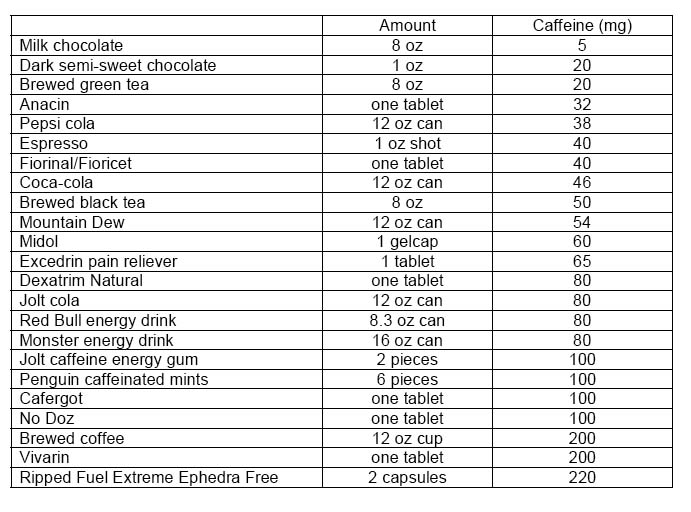 | | Amount | Caffeine (mg) |
|---|---|---|
| Milk chocolate | 8 oz | 5 |
| Dark semi-sweet chocolate | 1 oz | 20 |
| Brewed green tea | 8 oz | 20 |
| Anacin | one tablet | 32 |
| Pepsi cola | 12 oz can | 38 |
| Espresso | 1 oz shot | 40 |
| Fiorinal/Fioricet | one tablet | 40 |
| Coca-cola | 12 oz can | 46 |
| Brewed black tea | 8 oz | 50 |
| Mountain Dew | 12 oz can | 54 |
| Midol | 1 gelcap | 60 |
| Excedrin pain reliever | 1 tablet | 65 |
| Dexatrim Natural | one tablet | 80 |
| Jolt cola | 12 oz can | 80 |
| Red Bull energy drink | 8.3 oz can | 80 |
| Monster energy drink | 16 oz can | 80 |
| Jolt caffeine energy gum | 2 pieces | 100 |
| Penguin caffeinated mints | 6 pieces | 100 |
| Cafergot | one tablet | 100 |
| No Doz | one tablet | 100 |
| Brewed coffee | 12 oz cup | 200 |
| Vivarin | one tablet | 200 |
| Ripped Fuel Extreme Ephedra Free | 2 capsules | 220 |